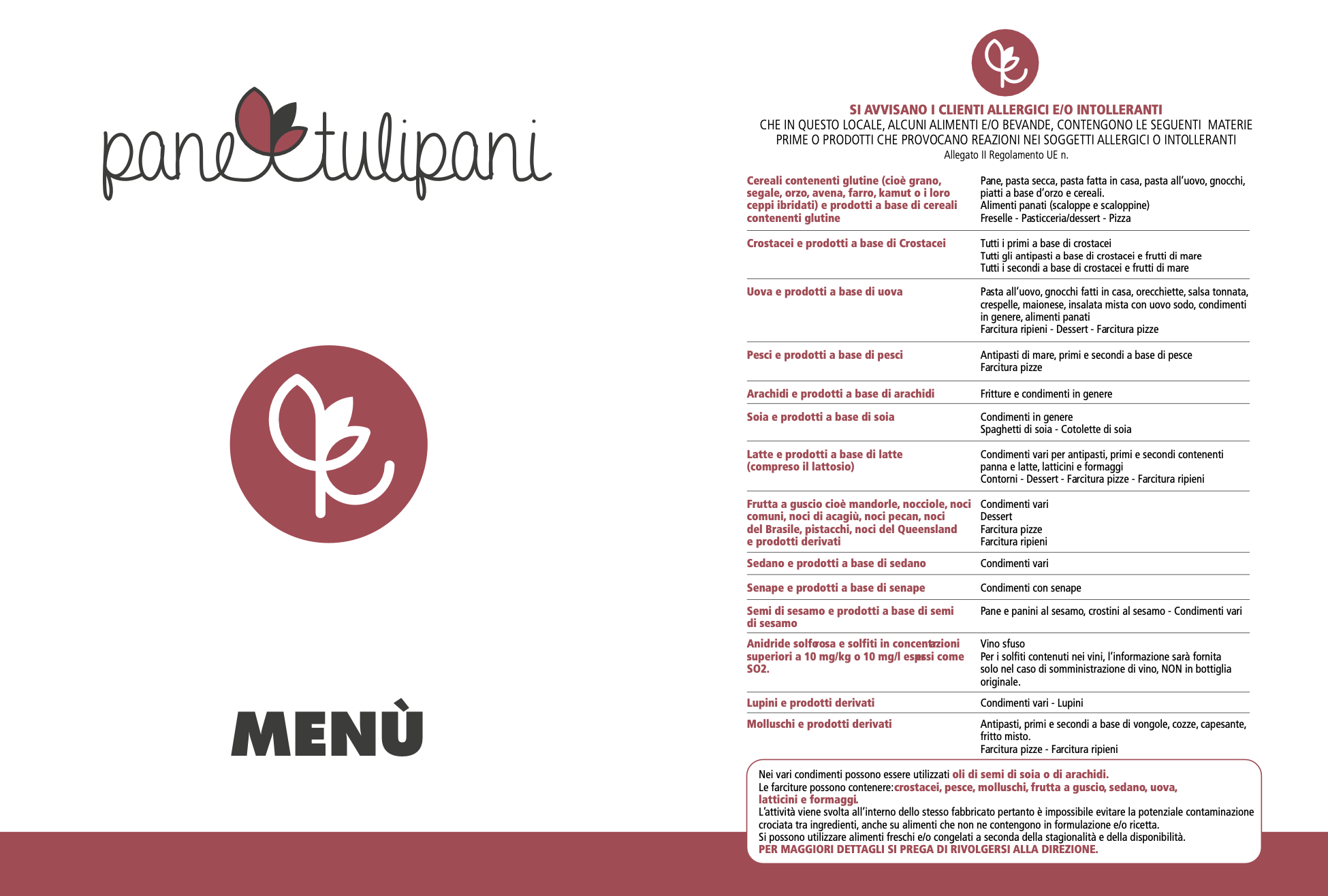 pane tulipani

MENÙ

SI AVVISANO I CLIENTI ALLERGICI E/O INTOLLERANTI
CHE IN QUESTO LOCALE, ALCUNI ALIMENTI E/O BEVANDE, CONTENGONO LE SEGUENTI MATERIE PRIME O PRODOTTI CHE PROVOCANO REAZIONI NEI SOGGETTI ALLERGICI O INTOLLERANTI
Allegato II Regolamento UE n.

| | |
|---|---|
| Cereali contenenti glutine (cioè grano, segale, orzo, avena, farro, kamut o i loro ceppi ibridati) e prodotti a base di cereali contenenti glutine | Pane, pasta secca, pasta fatta in casa, pasta all'uovo, gnocchi, piatti a base d'orzo e cereali. Alimenti panati (scaloppe e scaloppine) Freselle - Pasticceria/dessert - Pizza |
| Crostacei e prodotti a base di Crostacei | Tutti i primi a base di crostacei Tutti gli antipasti a base di crostacei e frutti di mare Tutti i secondi a base di crostacei e frutti di mare |
| Uova e prodotti a base di uova | Pasta all'uovo, gnocchi fatti in casa, orecchiette, salsa tonnata, crespelle, maionese, insalata mista con uovo sodo, condimenti in genere, alimenti panati Farcitura ripieni - Dessert - Farcitura pizze |
| Pesci e prodotti a base di pesci | Antipasti di mare, primi e secondi a base di pesce Farcitura pizze |
| Arachidi e prodotti a base di arachidi | Fritture e condimenti in genere |
| Soia e prodotti a base di soia | Condimenti in genere Spaghetti di soia - Cotolette di soia |
| Latte e prodotti a base di latte (compreso il lattosio) | Condimenti vari per antipasti, primi e secondi contenenti panna e latte, latticini e formaggi Contorni - Dessert - Farcitura pizze - Farcitura ripieni |
| Frutta a guscio cioè mandorle, nocciole, noci comuni, noci di acagiù, noci pecan, noci del Brasile, pistacchi, noci del Queensland e prodotti derivati | Condimenti vari Dessert Farcitura pizze Farcitura ripieni |
| Sedano e prodotti a base di sedano | Condimenti vari |
| Senape e prodotti a base di senape | Condimenti con senape |
| Semi di sesamo e prodotti a base di semi di sesamo | Pane e panini al sesamo, crostini al sesamo - Condimenti vari |
| Anidride solforosa e solfiti in concentrazioni superiori a 10 mg/kg o 10 mg/l espressi come SO2. | Vino sfuso Per i solfiti contenuti nei vini, l'informazione sarà fornita solo nel caso di somministrazione di vino, NON in bottiglia originale. |
| Lupini e prodotti derivati | Condimenti vari - Lupini |
| Molluschi e prodotti derivati | Antipasti, primi e secondi a base di vongole, cozze, capesante, fritto misto. Farcitura pizze - Farcitura ripieni |

Nei vari condimenti possono essere utilizzati oli di semi di soia o di arachidi.
Le farciture possono contenere: crostacei, pesce, molluschi, frutta a guscio, sedano, uova, latticini e formaggi.
L'attività viene svolta all'interno dello stesso fabbricato pertanto è impossibile evitare la potenziale contaminazione crociata tra ingredienti, anche su alimenti che non ne contengono in formulazione e/o ricetta.
Si possono utilizzare alimenti freschi e/o congelati a seconda della stagionalità e della disponibilità.
PER MAGGIORI DETTAGLI SI PREGA DI RIVOLGERSI ALLA DIREZIONE.